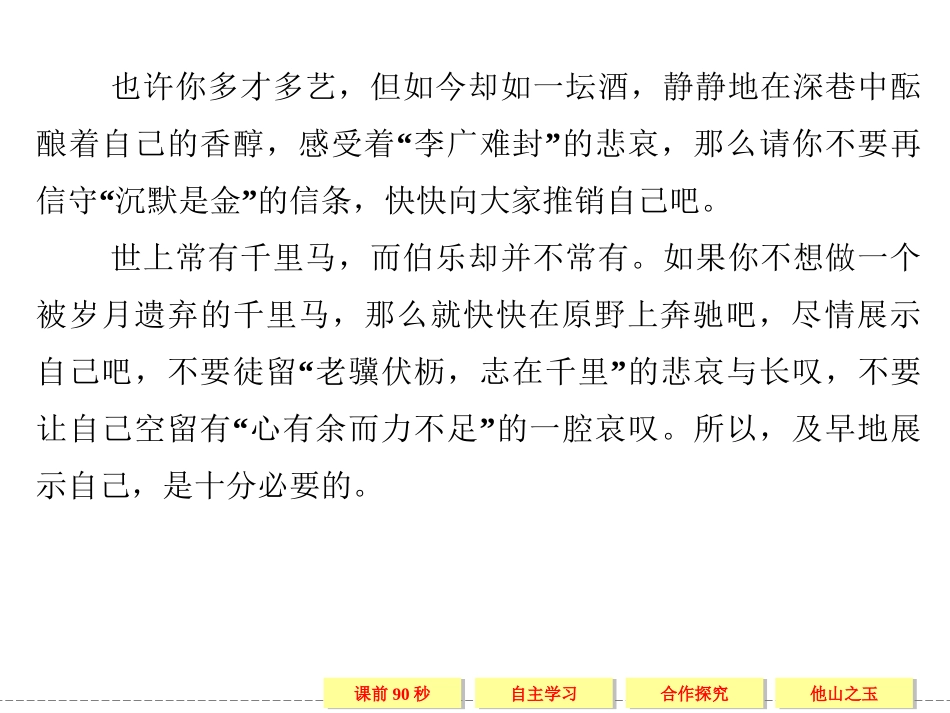 也许你多才多艺，但如今却如一坛酒，静静地在深巷中酝酿着自己的香醇，感受着“李广难封”的悲哀，那么请你不要再信守“沉默是金”的信条，快快向大家推销自己吧。

世上常有千里马，而伯乐却并不常有。如果你不想做一个被岁月遗弃的千里马，那么就快快在原野上奔驰吧，尽情展示自己吧，不要徒留“老骥伏枥，志在千里”的悲哀与长叹，不要让自己空留有“心有余而力不足”的一腔哀叹。所以，及早地展示自己，是十分必要的。

课前 90 秒 自主学习 合作探究 他山之玉